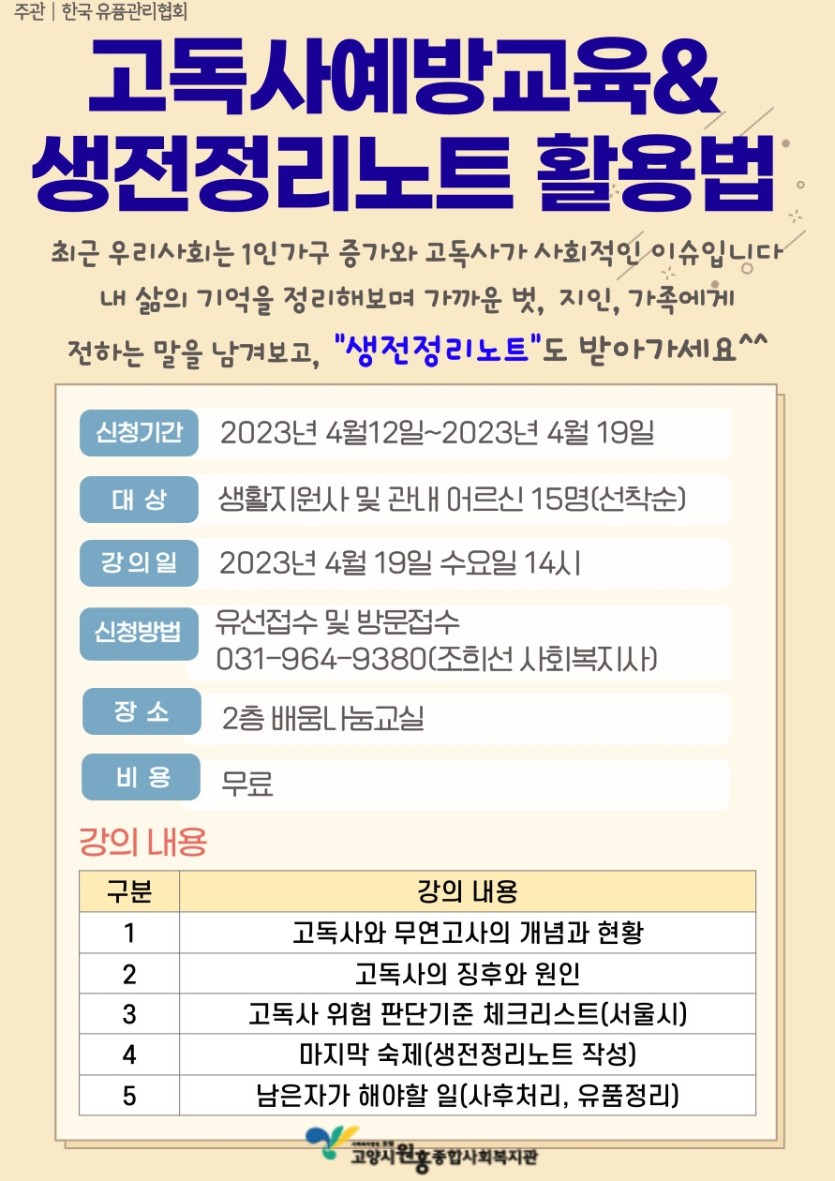 주관 | 한국 유품관리협회

고독사예방교육&
생전정리노트 활용법

최근 우리사회는 1인가구 증가와 고독사가 사회적인 이슈입니다
내 삶의 기억을 정리해보며 가까운 벗, 지인, 가족에게
전하는 말을 남겨보고, "생전정리노트"도 받아가세요^^

신청기간 2023년 4월12일~2023년 4월 19일
대 상 생활지원사 및 관내 어르신 15명(선착순)
강의일 2023년 4월 19일 수요일 14시
신청방법 유선접수 및 방문접수
031-964-9380(조희선 사회복지사)
장 소 2층 배움나눔교실
비 용 무료

강의 내용

| 구분 | 강의 내용 |
|---|---|
| 1 | 고독사와 무연고사의 개념과 현황 |
| 2 | 고독사의 징후와 원인 |
| 3 | 고독사 위험 판단기준 체크리스트(서울시) |
| 4 | 마지막 숙제(생전정리노트 작성) |
| 5 | 남은자가 해야할 일(사후처리, 유품정리) |

고양시원흥종합사회복지관